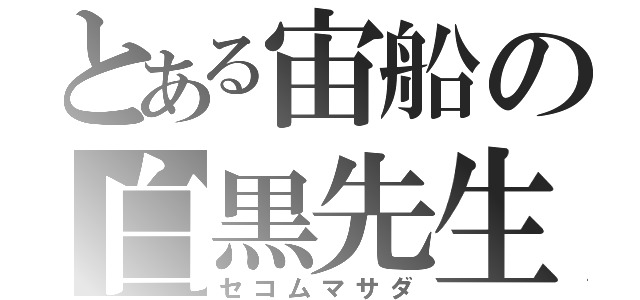 とある宙船の

白黒先生

セコムマサダ